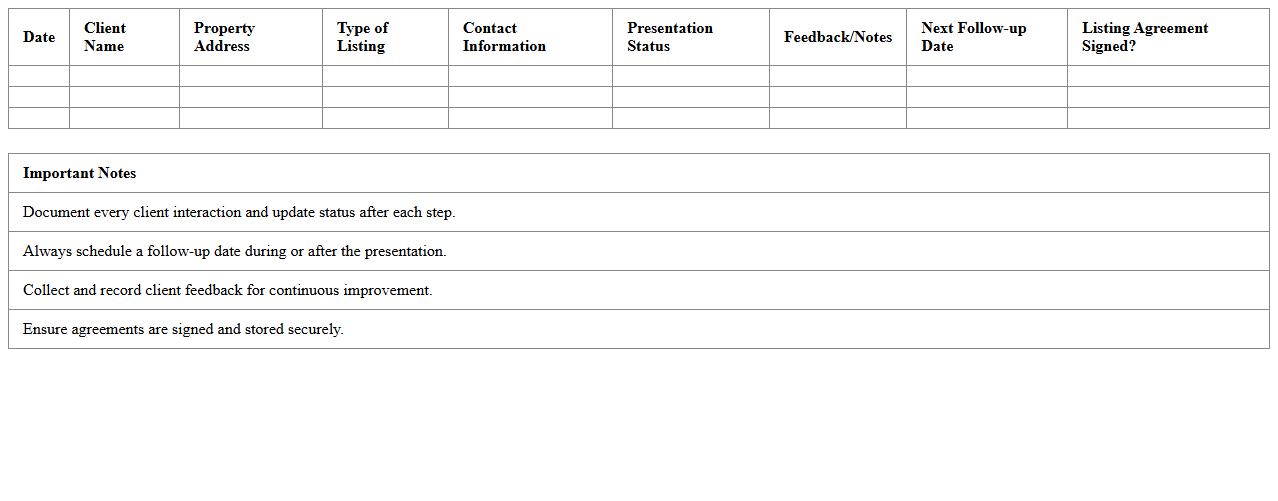 | Date | Client Name | Property Address | Type of Listing | Contact Information | Presentation Status | Feedback/Notes | Next Follow-up Date | Listing Agreement Signed? |
|---|---|---|---|---|---|---|---|---|
| | | | | | | | | |
| | | | | | | | | |
| | | | | | | | | |

| Important Notes |
|---|
| Document every client interaction and update status after each step. |
| Always schedule a follow-up date during or after the presentation. |
| Collect and record client feedback for continuous improvement. |
| Ensure agreements are signed and stored securely. |